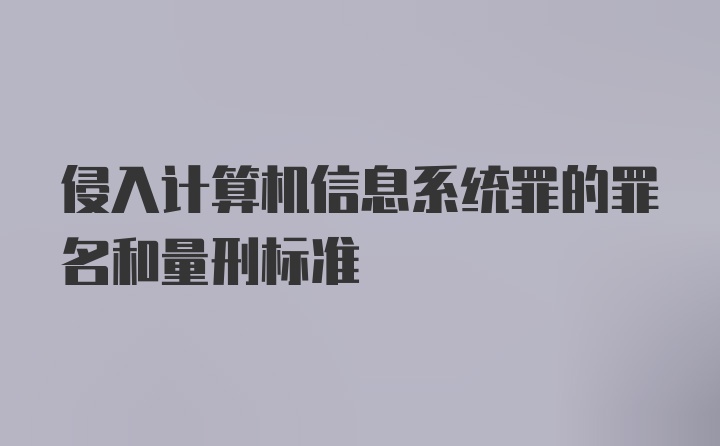 侵入计算机信息系统罪的罪名和量刑标准